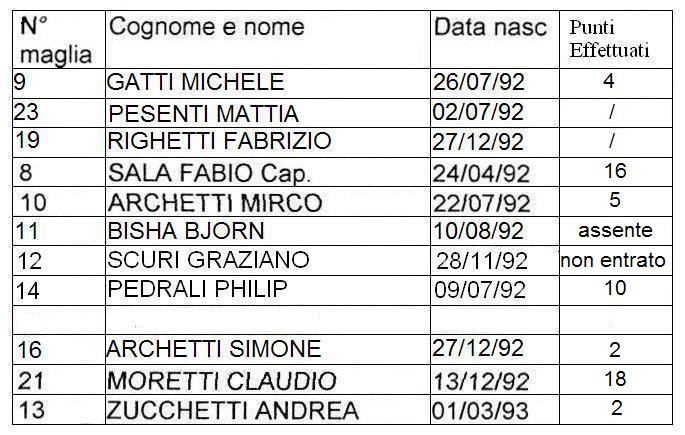 | N° maglia | Cognome e nome | Data nasc | Punti Effettuati |
|---|---|---|---|
| 9 | GATTI MICHELE | 26/07/92 | 4 |
| 23 | PESENTI MATTIA | 02/07/92 | / |
| 19 | RIGHETTI FABRIZIO | 27/12/92 | / |
| 8 | SALA FABIO Cap. | 24/04/92 | 16 |
| 10 | ARCHETTI MIRCO | 22/07/92 | 5 |
| 11 | BISHA BJORN | 10/08/92 | assente |
| 12 | SCURI GRAZIANO | 28/11/92 | non entrato |
| 14 | PEDRALI PHILIP | 09/07/92 | 10 |
| | | | |
| 16 | ARCHETTI SIMONE | 27/12/92 | 2 |
| 21 | MORETTI CLAUDIO | 13/12/92 | 18 |
| 13 | ZUCCHETTI ANDREA | 01/03/93 | 2 |